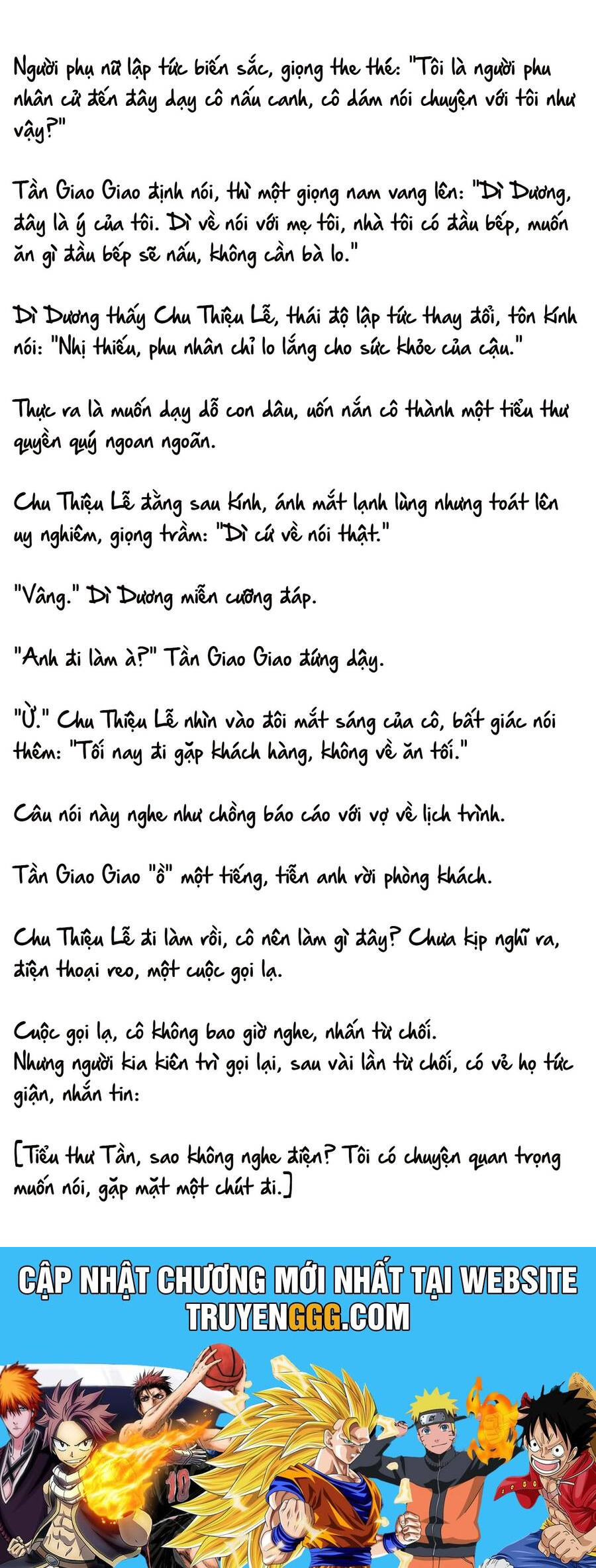 Người phụ nữ lập tức biến sắc, giọng the thé: "Tôi là người phu nhân cử đến đây dạy cô nấu canh, cô dám nói chuyện với tôi như vậy?"

Tần Giao Giao định nói, thì một giọng nam vang lên: "Dì Dương, đây là ý của tôi. Dì về nói với mẹ tôi, nhà tôi có đầu bếp, muốn ăn gì đầu bếp sẽ nấu, không cần bà lo."

Dì Dương thấy Chu Thiệu Lễ, thái độ lập tức thay đổi, tôn kính nói: "Nhị thiếu, phu nhân chỉ lo lắng cho sức khỏe của cậu."

Thực ra là muốn dạy dỗ con dâu, uốn nắn cô thành một tiểu thư quyền quý ngoan ngoãn.

Chu Thiệu Lễ đằng sau kính, ánh mắt lạnh lùng nhưng toát lên uy nghiêm, giọng trầm: "Dì cứ về nói thật."

"Vâng." Dì Dương miễn cưỡng đáp.

"Anh đi làm à?" Tần Giao Giao đứng dậy.

"Ừ." Chu Thiệu Lễ nhìn vào đôi mắt sáng của cô, bất giác nói thêm: "Tối nay đi gặp khách hàng, không về ăn tối."

Câu nói này nghe như chồng báo cáo với vợ về lịch trình.

Tần Giao Giao "ồ" một tiếng, tiễn anh rời phòng khách.

Chu Thiệu Lễ đi làm rồi, cô nên làm gì đây? Chưa kịp nghĩ ra, điện thoại reo, một cuộc gọi lạ.

Cuộc gọi lạ, cô không bao giờ nghe, nhấn từ chối.
Nhưng người kia kiên trì gọi lại, sau vài lần từ chối, có vẻ họ tức giận, nhắn tin:

[Tiểu thư Tần, sao không nghe điện? Tôi có chuyện quan trọng muốn nói, gặp mặt một chút đi.]

CẬP NHẬT CHƯƠNG MỚI NHẤT TẠI WEBSITE
TRUYENGGG.COM